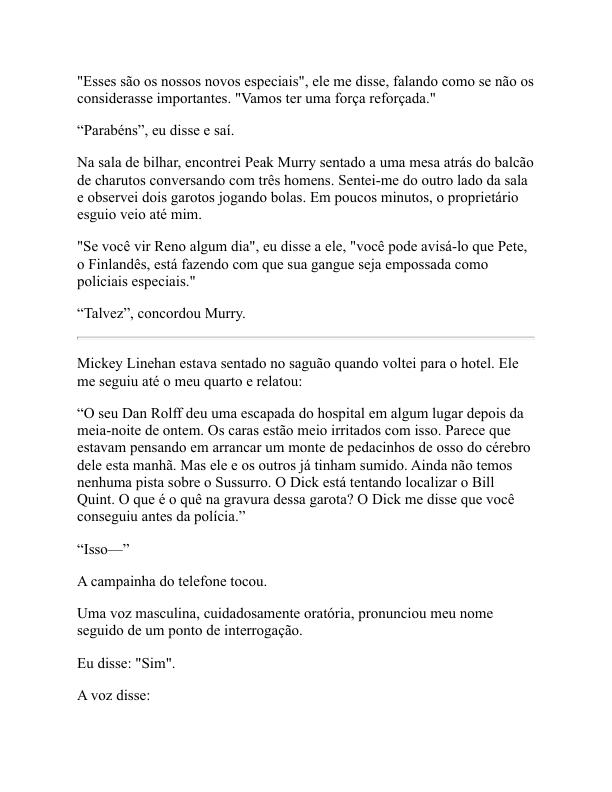 "Esses são os nossos novos especiais", ele me disse, falando como se não os considerasse importantes. "Vamos ter uma força reforçada."

“Parabéns”, eu disse e saí.

Na sala de bilhar, encontrei Peak Murry sentado a uma mesa atrás do balcão de charutos conversando com três homens. Sentei-me do outro lado da sala e observei dois garotos jogando bolas. Em poucos minutos, o proprietário esguio veio até mim.

"Se você vir Reno algum dia", eu disse a ele, "você pode avisá-lo que Pete, o Finlandês, está fazendo com que sua gangue seja empossada como policiais especiais."

“Talvez”, concordou Murry.

Mickey Linehan estava sentado no saguão quando voltei para o hotel. Ele me seguiu até o meu quarto e relatou:

“O seu Dan Rolff deu uma escapada do hospital em algum lugar depois da meia-noite de ontem. Os caras estão meio irritados com isso. Parece que estavam pensando em arrancar um monte de pedacinhos de osso do cérebro dele esta manhã. Mas ele e os outros já tinham sumido. Ainda não temos nenhuma pista sobre o Sussurro. O Dick está tentando localizar o Bill Quint. O que é o quê na gravura dessa garota? O Dick me disse que você conseguiu antes da polícia.”

“Isso—”

A campainha do telefone tocou.

Uma voz masculina, cuidadosamente oratória, pronunciou meu nome seguido de um ponto de interrogação.

Eu disse: "Sim".

A voz disse: